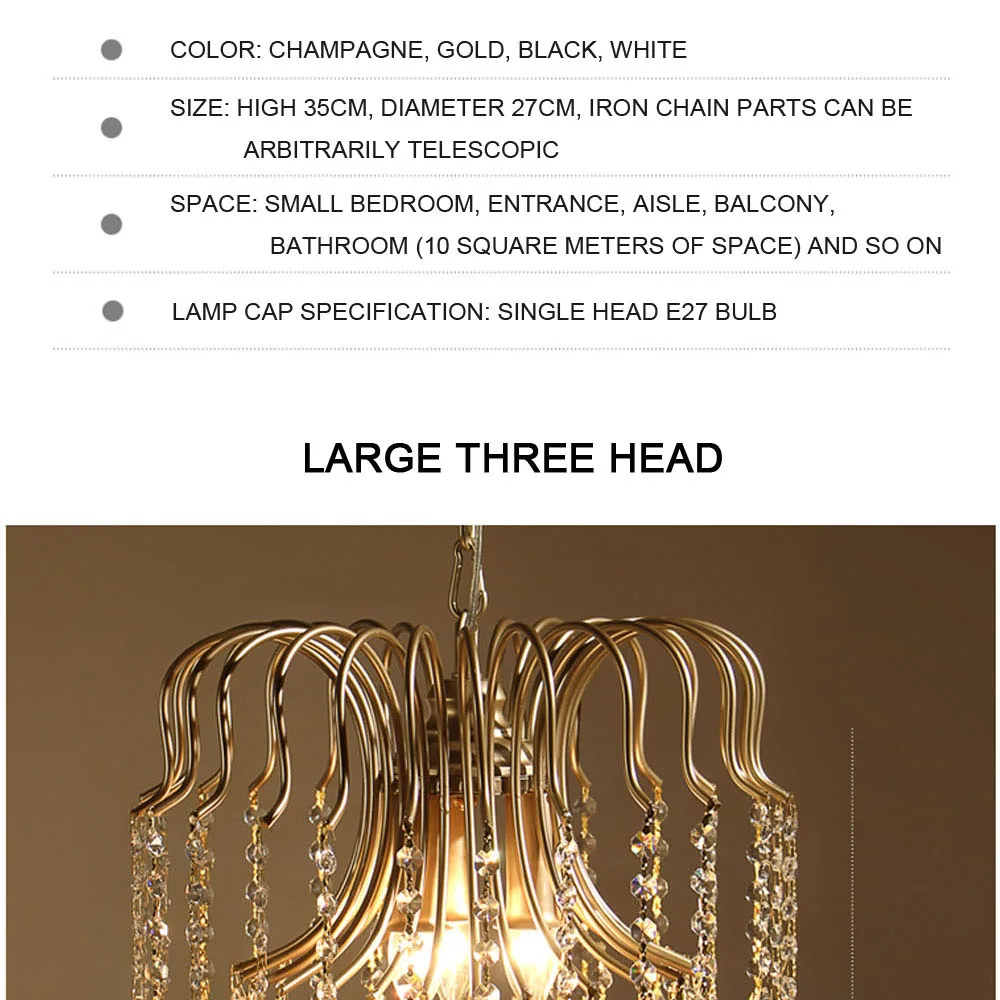 COLOR: CHAMPAGNE, GOLD, BLACK, WHITE

SIZE: HIGH 35CM, DIAMETER 27CM, IRON CHAIN PARTS CAN BE ARBITRARILY TELESCOPIC

SPACE: SMALL BEDROOM, ENTRANCE, AISLE, BALCONY, BATHROOM (10 SQUARE METERS OF SPACE) AND SO ON

LAMP CAP SPECIFICATION: SINGLE HEAD E27 BULB

LARGE THREE HEAD